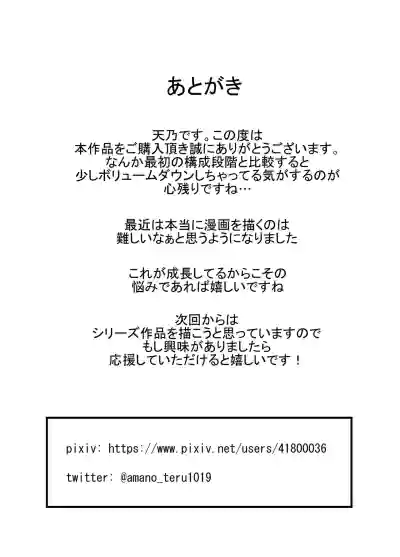 あとがき

天乃です。この度は
本作品をご購入頂き誠にありがとうございます。
なんか最初の構成段階と比較すると
少しボリュームダウンしちゃってる気がするのが
心残りですね…

最近は本当に漫画を描くのは
難しいなぁと思うようになりました

これが成長してるからこその
悩みであれば嬉しいですね

次回からは
シリーズ作品を描こうと思っていますので
もし興味がありましたら
応援していただけると嬉しいです！

pixiv: https://www.pixiv.net/users/41800036

twitter: @amano_teru1019